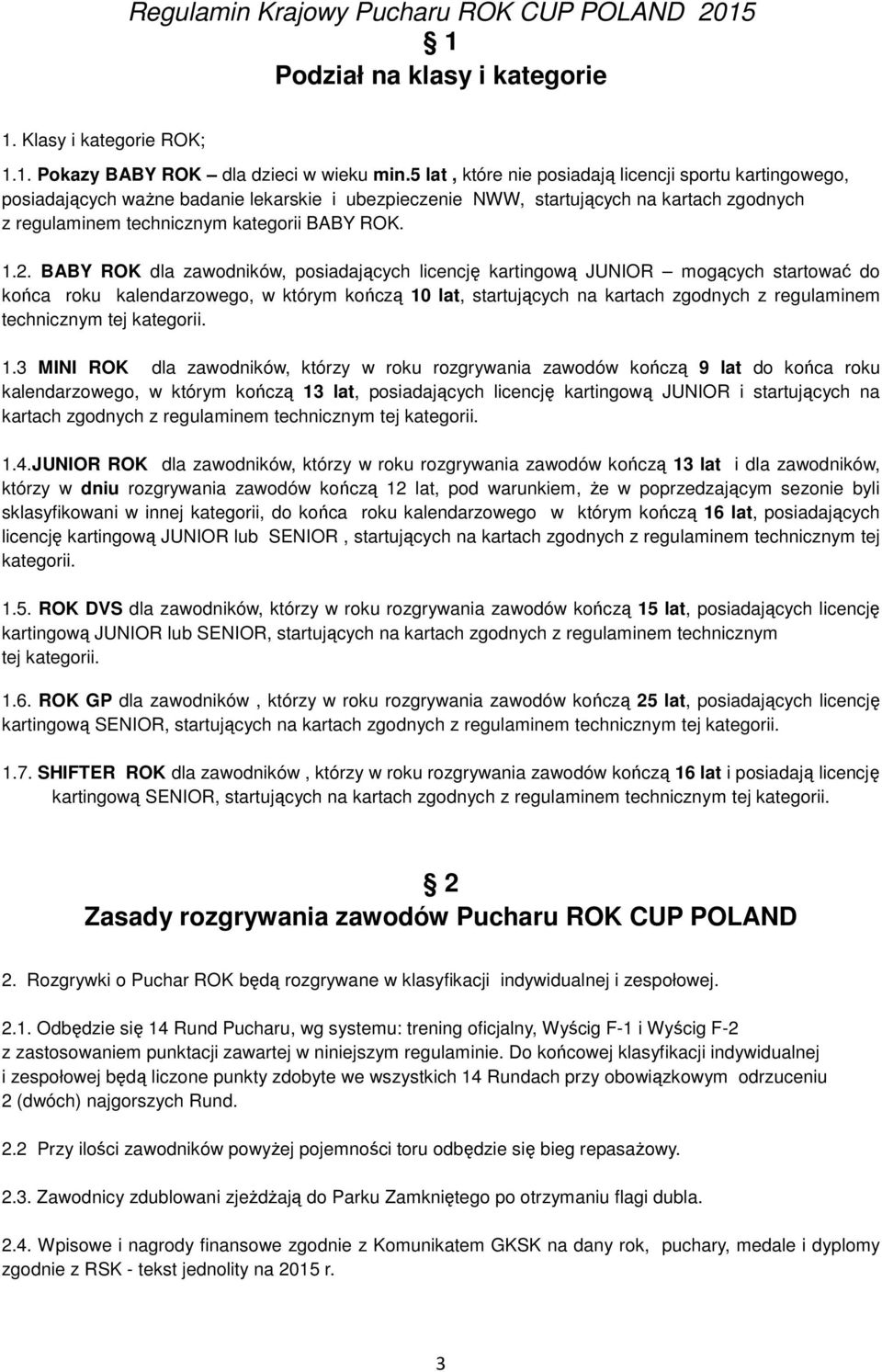 Regulamin Krajowy Pucharu ROK CUP POLAND 2015

§ 1
Podział na klasy i kategorie

1. Klasy i kategorie ROK;

1.1. Pokazy BABY ROK – dla dzieci w wieku min.5 lat , które nie posiadają licencji sportu kartingowego, posiadających ważne badanie lekarskie i ubezpieczenie NWW, startujących na kartach zgodnych z regulaminem technicznym kategorii BABY ROK.

1.2. BABY ROK dla zawodników, posiadających licencję kartingową JUNIOR – mogących startować do końca roku kalendarzowego, w którym kończą 10 lat, startujących na kartach zgodnych z regulaminem technicznym tej kategorii.

1.3 MINI ROK dla zawodników, którzy w roku rozgrywania zawodów kończą 9 lat do końca roku kalendarzowego, w którym kończą 13 lat, posiadających licencję kartingową JUNIOR i startujących na kartach zgodnych z regulaminem technicznym tej kategorii.

1.4.JUNIOR ROK dla zawodników, którzy w roku rozgrywania zawodów kończą 13 lat i dla zawodników, którzy w dniu rozgrywania zawodów kończą 12 lat, pod warunkiem, że w poprzedzającym sezonie byli sklasyfikowani w innej kategorii, do końca roku kalendarzowego w którym kończą 16 lat, posiadających licencję kartingową JUNIOR lub SENIOR , startujących na kartach zgodnych z regulaminem technicznym tej kategorii.

1.5. ROK DVS dla zawodników, którzy w roku rozgrywania zawodów kończą 15 lat, posiadających licencję kartingową JUNIOR lub SENIOR, startujących na kartach zgodnych z regulaminem technicznym tej kategorii.

1.6. ROK GP dla zawodników , którzy w roku rozgrywania zawodów kończą 25 lat, posiadających licencję kartingową SENIOR, startujących na kartach zgodnych z regulaminem technicznym tej kategorii.

1.7. SHIFTER ROK dla zawodników , którzy w roku rozgrywania zawodów kończą 16 lat i posiadają licencję kartingową SENIOR, startujących na kartach zgodnych z regulaminem technicznym tej kategorii.

§ 2
Zasady rozgrywania zawodów Pucharu ROK CUP POLAND

2. Rozgrywki o Puchar ROK będą rozgrywane w klasyfikacji indywidualnej i zespołowej.

2.1. Odbędzie się 14 Rund Pucharu, wg systemu: trening oficjalny, Wyścig F-1 i Wyścig F-2 z zastosowaniem punktacji zawartej w niniejszym regulaminie. Do końcowej klasyfikacji indywidualnej i zespołowej będą liczone punkty zdobyte we wszystkich 14 Rundach przy obowiązkowym odrzuceniu 2 (dwóch) najgorszych Rund.

2.2 Przy ilości zawodników powyżej pojemności toru odbędzie się bieg repasażowy.

2.3. Zawodnicy zdublowani zjeżdżają do Parku Zamkniętego po otrzymaniu flagi dubla.

2.4. Wpisowe i nagrody finansowe zgodnie z Komunikatem GKSK na dany rok, puchary, medale i dyplomy zgodnie z RSK - tekst jednolity na 2015 r.

3